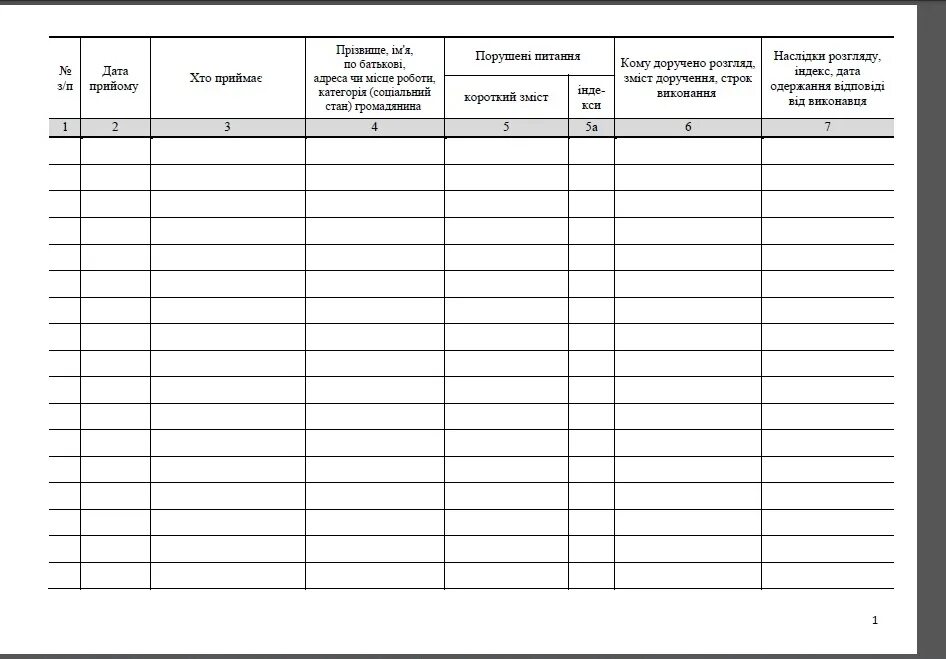 | № з/п | Дата прийому | Хто приймає | Прізвище, ім'я, по батькові, адреса чи місце роботи, категорія (соціальний стан) громадянина | Порушені питання: короткий зміст | Порушені питання: індекси | Кому доручено розгляд, зміст доручення, строк виконання | Наслідки розгляду, індекс, дата одержання відповіді від виконавця |
|---|---|---|---|---|---|---|---|
| 1 | 2 | 3 | 4 | 5 | 5а | 6 | 7 |
| | | | | | | | |
| | | | | | | | |
| | | | | | | | |
| | | | | | | | |
| | | | | | | | |
| | | | | | | | |
| | | | | | | | |
| | | | | | | | |
| | | | | | | | |
| | | | | | | | |
| | | | | | | | |
| | | | | | | | |
| | | | | | | | |
| | | | | | | | |
| | | | | | | | |
| | | | | | | | |
| | | | | | | | |

1